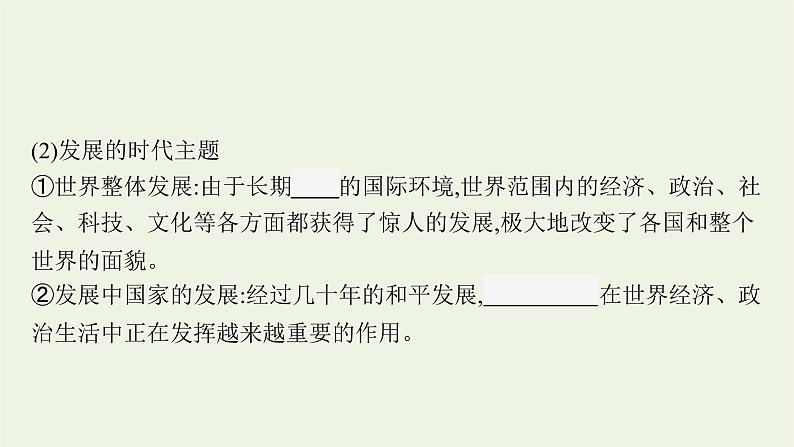 (2)发展的时代主题
①世界整体发展:由于长期____的国际环境,世界范围内的经济、政治、社会、科技、文化等各方面都获得了惊人的发展,极大地改变了各国和整个世界的面貌。
②发展中国家的发展:经过几十年的和平发展,__________在世界经济、政治生活中正在发挥越来越重要的作用。